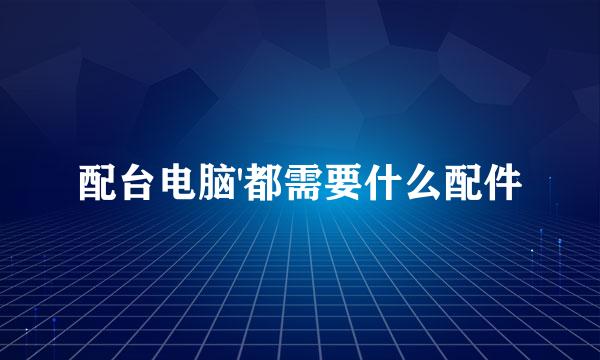 配台电脑'都需要什么配件